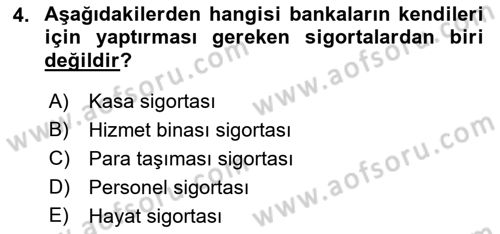 4. Aşağıdakilerden hangisi bankaların kendileri için yaptırması gereken sigortalardan biri değildir?

A) Kasa sigortası
B) Hizmet binası sigortası
C) Para taşıması sigortası
D) Personel sigortası
E) Hayat sigortası

www.aofsoru.com
www.aofsoru.com
www.aofsoru.com
www.aofsoru.com